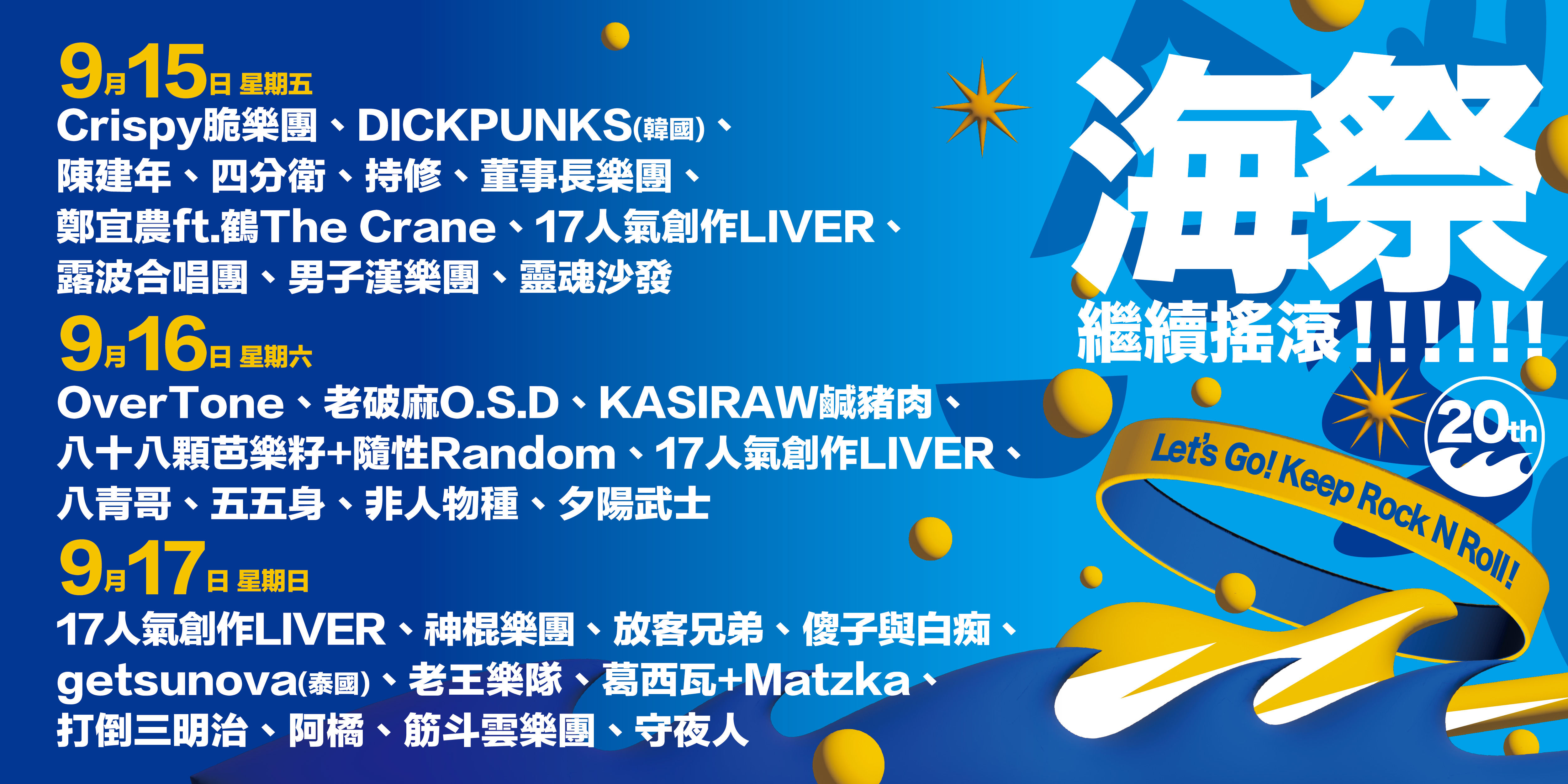 9月15日 星期五
Crispy脆樂團、DICKPUNKS(韓國)、陳建年、四分衛、持修、董事長樂團、鄭宜農ft.鶴The Crane、17人氣創作LIVER、露波合唱團、男子漢樂團、靈魂沙發

9月16日 星期六
OverTone、老破麻O.S.D、KASIRAW鹹豬肉、八十八顆芭樂籽+隨性Random、17人氣創作LIVER、八青哥、五五身、非人物種、夕陽武士

9月17日 星期日
17人氣創作LIVER、神棍樂團、放客兄弟、傻子與白痴、getsunova(泰國)、老王樂隊、葛西瓦+Matzka、打倒三明治、阿橋、筋斗雲樂團、守夜人

海祭
繼續搖滾!!!!!!

20th

Let's Go! Keep Rock N Roll!